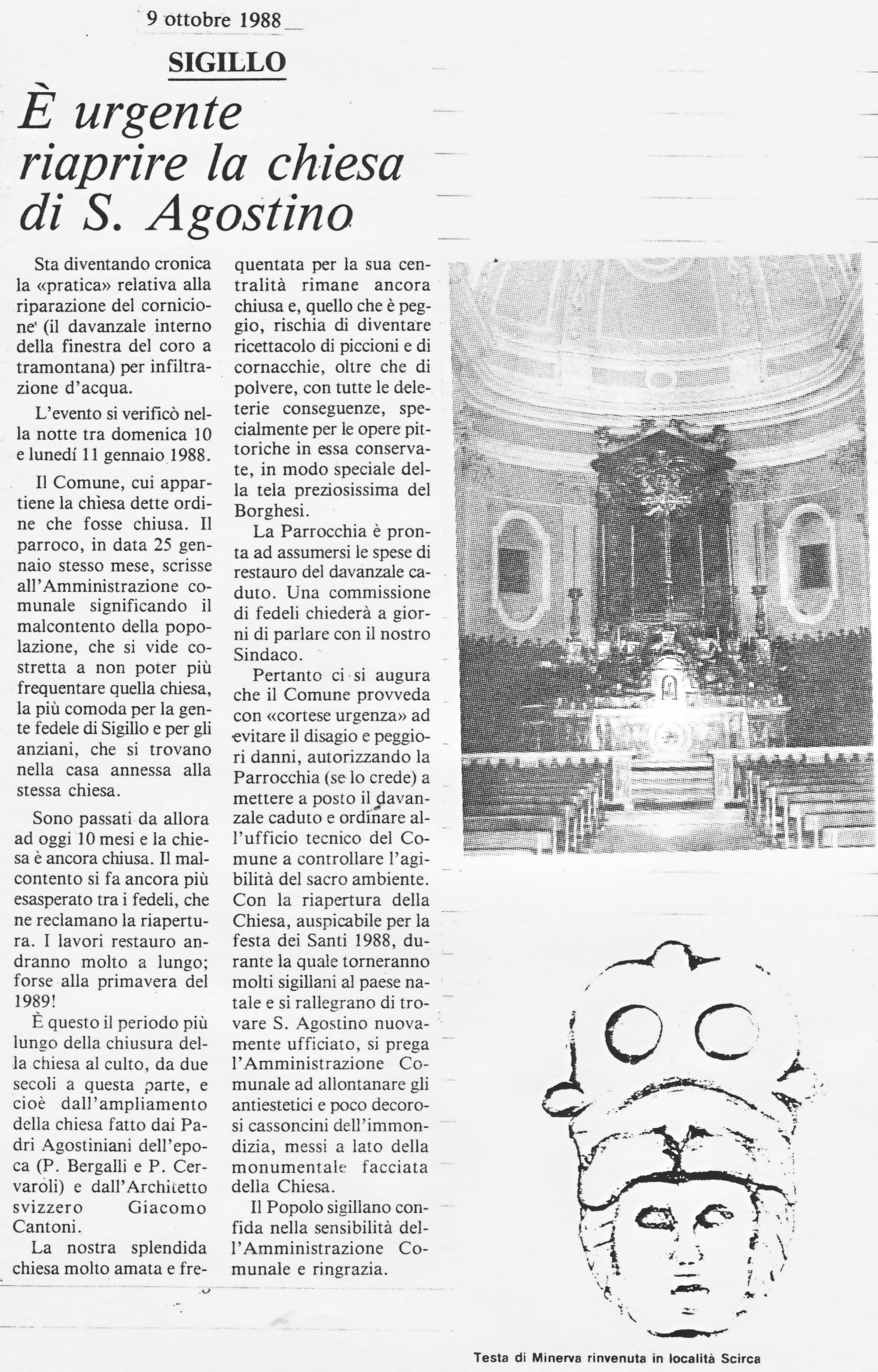 9 ottobre 1988

SIGILLO

È urgente riaprire la chiesa di S. Agostino

Sta diventando cronica la «pratica» relativa alla riparazione del cornicione (il davanzale interno della finestra del coro a tramontana) per infiltrazione d'acqua.

L'evento si verificò nella notte tra domenica 10 e lunedí 11 gennaio 1988.

Il Comune, cui appartiene la chiesa dette ordine che fosse chiusa. Il parroco, in data 25 gennaio stesso mese, scrisse all'Amministrazione comunale significando il malcontento della popolazione, che si vide costretta a non poter più frequentare quella chiesa, la più comoda per la gente fedele di Sigillo e per gli anziani, che si trovano nella casa annessa alla stessa chiesa.

Sono passati da allora ad oggi 10 mesi e la chiesa è ancora chiusa. Il malcontento si fa ancora più esasperato tra i fedeli, che ne reclamano la riapertura. I lavori restauro andranno molto a lungo; forse alla primavera del 1989!

È questo il periodo più lungo della chiusura della chiesa al culto, da due secoli a questa parte, e cioè dall'ampliamento della chiesa fatto dai Padri Agostiniani dell'epoca (P. Bergalli e P. Cervaroli) e dall'Architetto svizzero Giacomo Cantoni.

La nostra splendida chiesa molto amata e frequentata per la sua centralità rimane ancora chiusa e, quello che è peggio, rischia di diventare ricettacolo di piccioni e di cornacchie, oltre che di polvere, con tutte le deleterie conseguenze, specialmente per le opere pittoriche in essa conservate, in modo speciale della tela preziosissima del Borghesi.

La Parrocchia è pronta ad assumersi le spese di restauro del davanzale caduto. Una commissione di fedeli chiederà a giorni di parlare con il nostro Sindaco.

Pertanto ci si augura che il Comune provveda con «cortese urgenza» ad evitare il disagio e peggiori danni, autorizzando la Parrocchia (se lo crede) a mettere a posto il davanzale caduto e ordinare all'ufficio tecnico del Comune a controllare l'agibilità del sacro ambiente. Con la riapertura della Chiesa, auspicabile per la festa dei Santi 1988, durante la quale torneranno molti sigillani al paese natale e si rallegrano di trovare S. Agostino nuovamente ufficiato, si prega l'Amministrazione Comunale ad allontanare gli antiestetici e poco decorosi cassoncini dell'immondizia, messi a lato della monumentale facciata della Chiesa.

Il Popolo sigillano confida nella sensibilità dell'Amministrazione Comunale e ringrazia.

Testa di Minerva rinvenuta in località Scirca